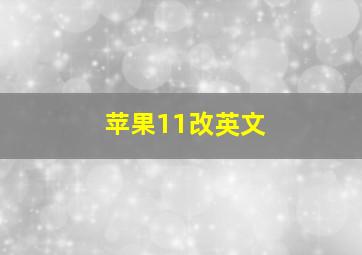 苹果11改英文